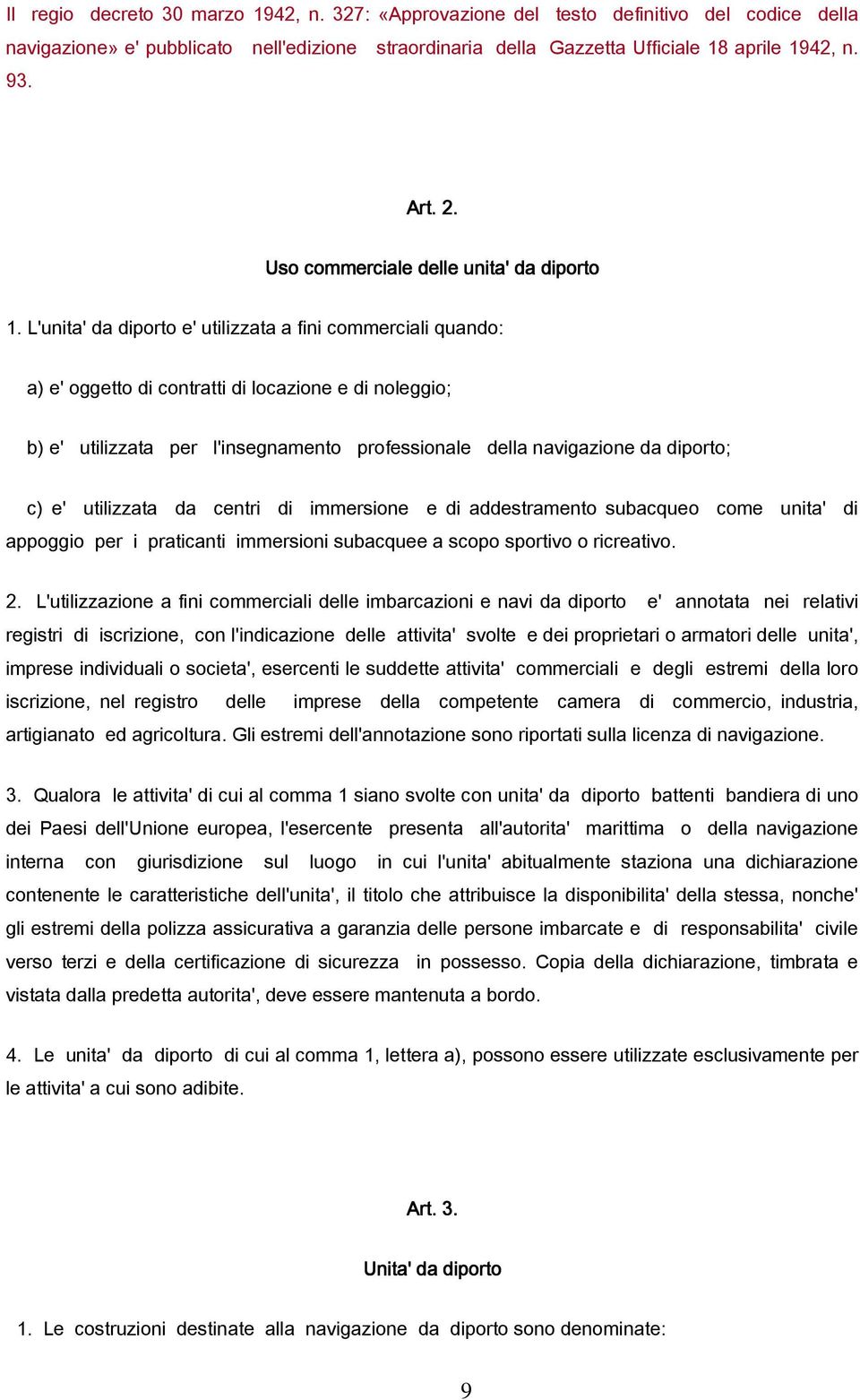 Il regio decreto 30 marzo 1942, n. 327: «Approvazione del testo definitivo del codice della navigazione» e' pubblicato nell'edizione straordinaria della Gazzetta Ufficiale 18 aprile 1942, n. 93.

Art. 2.

Uso commerciale delle unita' da diporto

1. L'unita' da diporto e' utilizzata a fini commerciali quando:

a) e' oggetto di contratti di locazione e di noleggio;

b) e' utilizzata per l'insegnamento professionale della navigazione da diporto;

c) e' utilizzata da centri di immersione e di addestramento subacqueo come unita' di appoggio per i praticanti immersioni subacquee a scopo sportivo o ricreativo.

2. L'utilizzazione a fini commerciali delle imbarcazioni e navi da diporto e' annotata nei relativi registri di iscrizione, con l'indicazione delle attivita' svolte e dei proprietari o armatori delle unita', imprese individuali o societa', esercenti le suddette attivita' commerciali e degli estremi della loro iscrizione, nel registro delle imprese della competente camera di commercio, industria, artigianato ed agricoltura. Gli estremi dell'annotazione sono riportati sulla licenza di navigazione.

3. Qualora le attivita' di cui al comma 1 siano svolte con unita' da diporto battenti bandiera di uno dei Paesi dell'Unione europea, l'esercente presenta all'autorita' marittima o della navigazione interna con giurisdizione sul luogo in cui l'unita' abitualmente staziona una dichiarazione contenente le caratteristiche dell'unita', il titolo che attribuisce la disponibilita' della stessa, nonche' gli estremi della polizza assicurativa a garanzia delle persone imbarcate e di responsabilita' civile verso terzi e della certificazione di sicurezza in possesso. Copia della dichiarazione, timbrata e vistata dalla predetta autorita', deve essere mantenuta a bordo.

4. Le unita' da diporto di cui al comma 1, lettera a), possono essere utilizzate esclusivamente per le attivita' a cui sono adibite.

Art. 3.

Unita' da diporto

1. Le costruzioni destinate alla navigazione da diporto sono denominate:

9